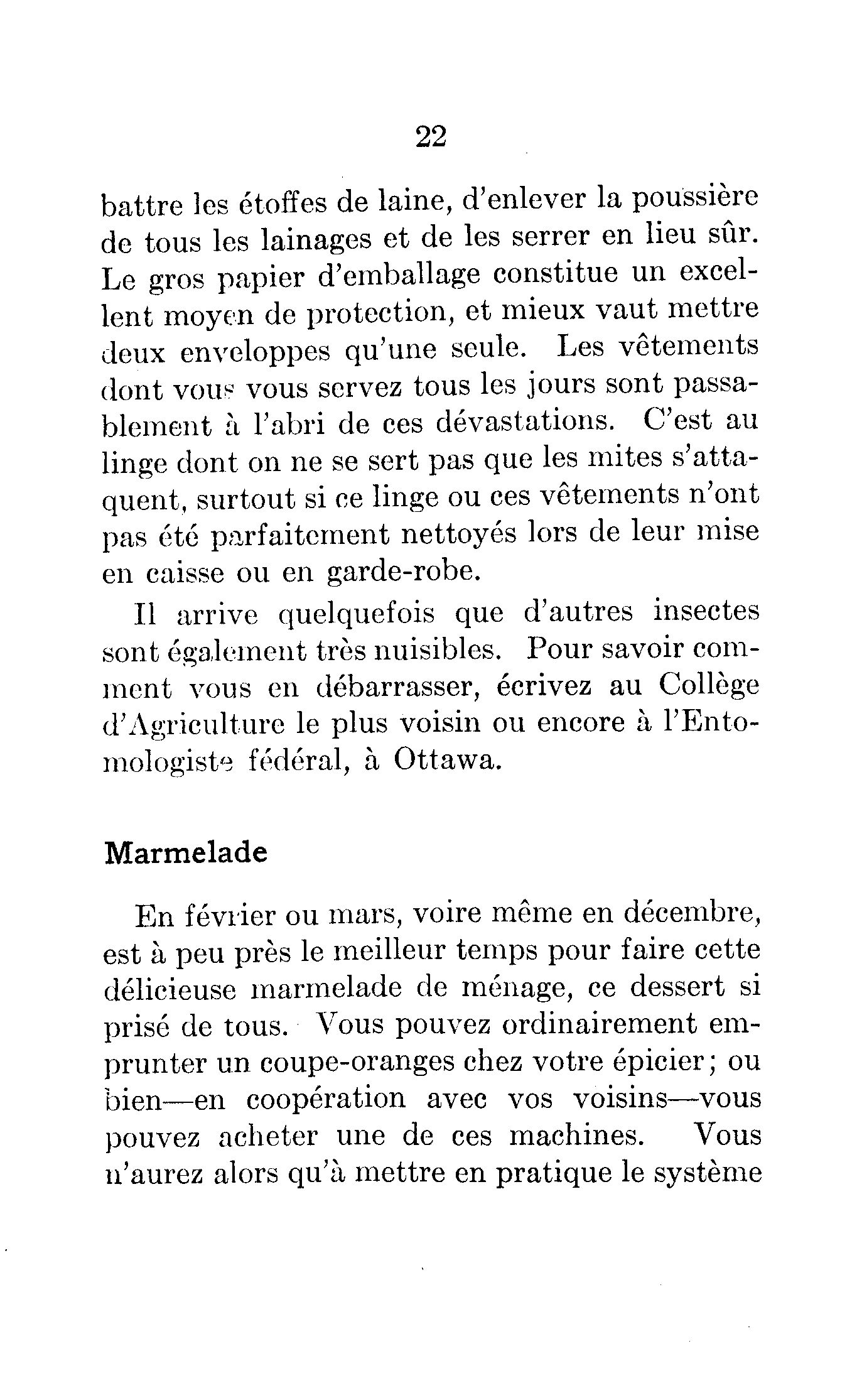 22

battre les étoffes de laine, d'enlever la poussière de tous les lainages et de les serrer en lieu sûr. Le gros papier d'emballage constitue un excellent moyen de protection, et mieux vaut mettre deux enveloppes qu'une seule. Les vêtements dont vous vous servez tous les jours sont passablement à l'abri de ces dévastations. C'est au linge dont on ne se sert pas que les mites s'attaquent, surtout si ce linge ou ces vêtements n'ont pas été parfaitement nettoyés lors de leur mise en caisse ou en garde-robe.

Il arrive quelquefois que d'autres insectes sont également très nuisibles. Pour savoir comment vous en débarrasser, écrivez au Collège d'Agriculture le plus voisin ou encore à l'Entomologiste fédéral, à Ottawa.

Marmelade

En février ou mars, voire même en décembre, est à peu près le meilleur temps pour faire cette délicieuse marmelade de ménage, ce dessert si prisé de tous. Vous pouvez ordinairement emprunter un coupe-oranges chez votre épicier; ou bien—en coopération avec vos voisins—vous pouvez acheter une de ces machines. Vous n'aurez alors qu'à mettre en pratique le système